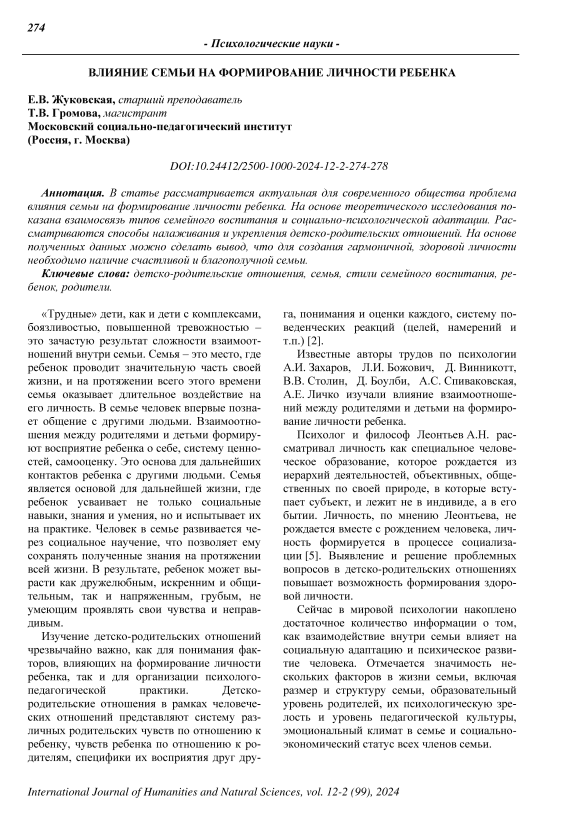 274

- Психологические науки -

ВЛИЯНИЕ СЕМЬИ НА ФОРМИРОВАНИЕ ЛИЧНОСТИ РЕБЕНКА

Е.В. Жуковская, старший преподаватель
Т.В. Громова, магистрант
Московский социально-педагогический институт
(Россия, г. Москва)

DOI:10.24412/2500-1000-2024-12-2-274-278

Аннотация. В статье рассматривается актуальная для современного общества проблема влияния семьи на формирование личности ребенка. На основе теоретического исследования показана взаимосвязь типов семейного воспитания и социально-психологической адаптации. Рассматриваются способы налаживания и укрепления детско-родительских отношений. На основе полученных данных можно сделать вывод, что для создания гармоничной, здоровой личности необходимо наличие счастливой и благополучной семьи.

Ключевые слова: детско-родительские отношения, семья, стили семейного воспитания, ребенок, родители.

«Трудные» дети, как и дети с комплексами, боязливостью, повышенной тревожностью – это зачастую результат сложности взаимоотношений внутри семьи. Семья – это место, где ребенок проводит значительную часть своей жизни, и на протяжении всего этого времени семья оказывает длительное воздействие на его личность. В семье человек впервые познает общение с другими людьми. Взаимоотношения между родителями и детьми формируют восприятие ребенка о себе, систему ценностей, самооценку. Это основа для дальнейших контактов ребенка с другими людьми. Семья является основой для дальнейшей жизни, где ребенок усваивает не только социальные навыки, знания и умения, но и испытывает их на практике. Человек в семье развивается через социальное научение, что позволяет ему сохранять полученные знания на протяжении всей жизни. В результате, ребенок может вырасти как дружелюбным, искренним и общительным, так и напряженным, грубым, не умеющим проявлять свои чувства и неправдивым.

Изучение детско-родительских отношений чрезвычайно важно, как для понимания факторов, влияющих на формирование личности ребенка, так и для организации психолого-педагогической практики. Детско-родительские отношения в рамках человеческих отношений представляют систему различных родительских чувств по отношению к ребенку, чувств ребенка по отношению к родителям, специфики их восприятия друг друга, понимания и оценки каждого, систему поведенческих реакций (целей, намерений и т.п.) [2].

Известные авторы трудов по психологии А.И. Захаров, Л.И. Божович, Д. Винникотт, В.В. Столин, Д. Боулби, А.С. Спиваковская, А.Е. Личко изучали влияние взаимоотношений между родителями и детьми на формирование личности ребенка.

Психолог и философ Леонтьев А.Н. рассматривал личность как специальное человеческое образование, которое рождается из иерархий деятельностей, объективных, общественных по своей природе, в которые вступает субъект, и лежит не в индивиде, а в его бытии. Личность, по мнению Леонтьева, не рождается вместе с рождением человека, личность формируется в процессе социализации [5]. Выявление и решение проблемных вопросов в детско-родительских отношениях повышает возможность формирования здоровой личности.

Сейчас в мировой психологии накоплено достаточное количество информации о том, как взаимодействие внутри семьи влияет на социальную адаптацию и психическое развитие человека. Отмечается значимость нескольких факторов в жизни семьи, включая размер и структуру семьи, образовательный уровень родителей, их психологическую зрелость и уровень педагогической культуры, эмоциональный климат в семье и социально-экономический статус всех членов семьи.

International Journal of Humanities and Natural Sciences, vol. 12-2 (99), 2024